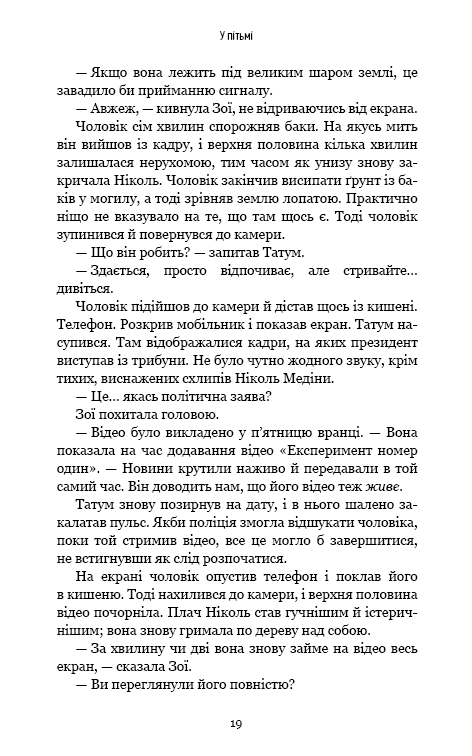 У пітьмі

— Якщо вона лежить під великим шаром землі, це завадило би прийманню сигналу.

— Авжеж, — кивнула Зої, не відриваючись від екрана.

Чоловік сім хвилин спорожняв баки. На якусь мить він вийшов із кадру, і верхня половина кілька хвилин залишалася нерухомою, тим часом як унизу знову закричала Ніколь. Чоловік закінчив висипати ґрунт із баків у могилу, а тоді зрівняв землю лопатою. Практично ніщо не вказувало на те, що там щось є. Тоді чоловік зупинився й повернувся до камери.

— Що він робить? — запитав Татум.

— Здається, просто відпочиває, але стривайте... дивіться.

Чоловік підійшов до камери й дістав щось із кишені. Телефон. Розкрив мобільник і показав екран. Татум насупився. Там відображалися кадри, на яких президент виступав із трибуни. Не було чутно жодного звуку, крім тихих, виснажених схлипів Ніколь Медіни.

— Це... якась політична заява?

Зої похитала головою.

— Відео було викладено у п'ятницю вранці. — Вона показала на час додавання відео «Експеримент номер один». — Новини крутили наживо й передавали в той самий час. Він доводить нам, що його відео теж живе.

Татум знову позирнув на дату, і в нього шалено закалатав пульс. Якби поліція змогла відшукати чоловіка, поки той стримив відео, все це могло б завершитися, не встигнувши як слід розпочатися.

На екрані чоловік опустив телефон і поклав його в кишеню. Тоді нахилився до камери, і верхня половина відео почорніла. Плач Ніколь став гучнішим й істеричнішим; вона знову гримала по дереву над собою.

— За хвилину чи дві вона знову займе на відео весь екран, — сказала Зої.

— Ви переглянули його повністю?

19